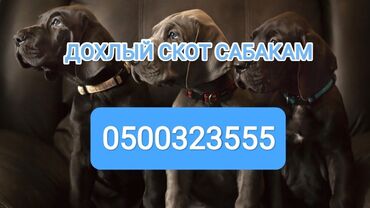 ДОХЛЫЙ СКОТ САБАКАМ

0500323555